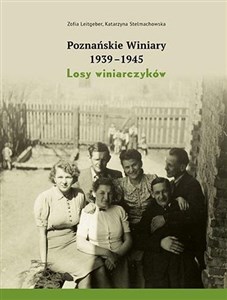 Zofia Leitgeber, Katarzyna Stelmachowska

Poznańskie Winiary
1939–1945
Losy winiarczyków